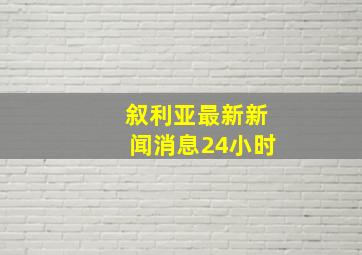 叙利亚最新新闻消息24小时